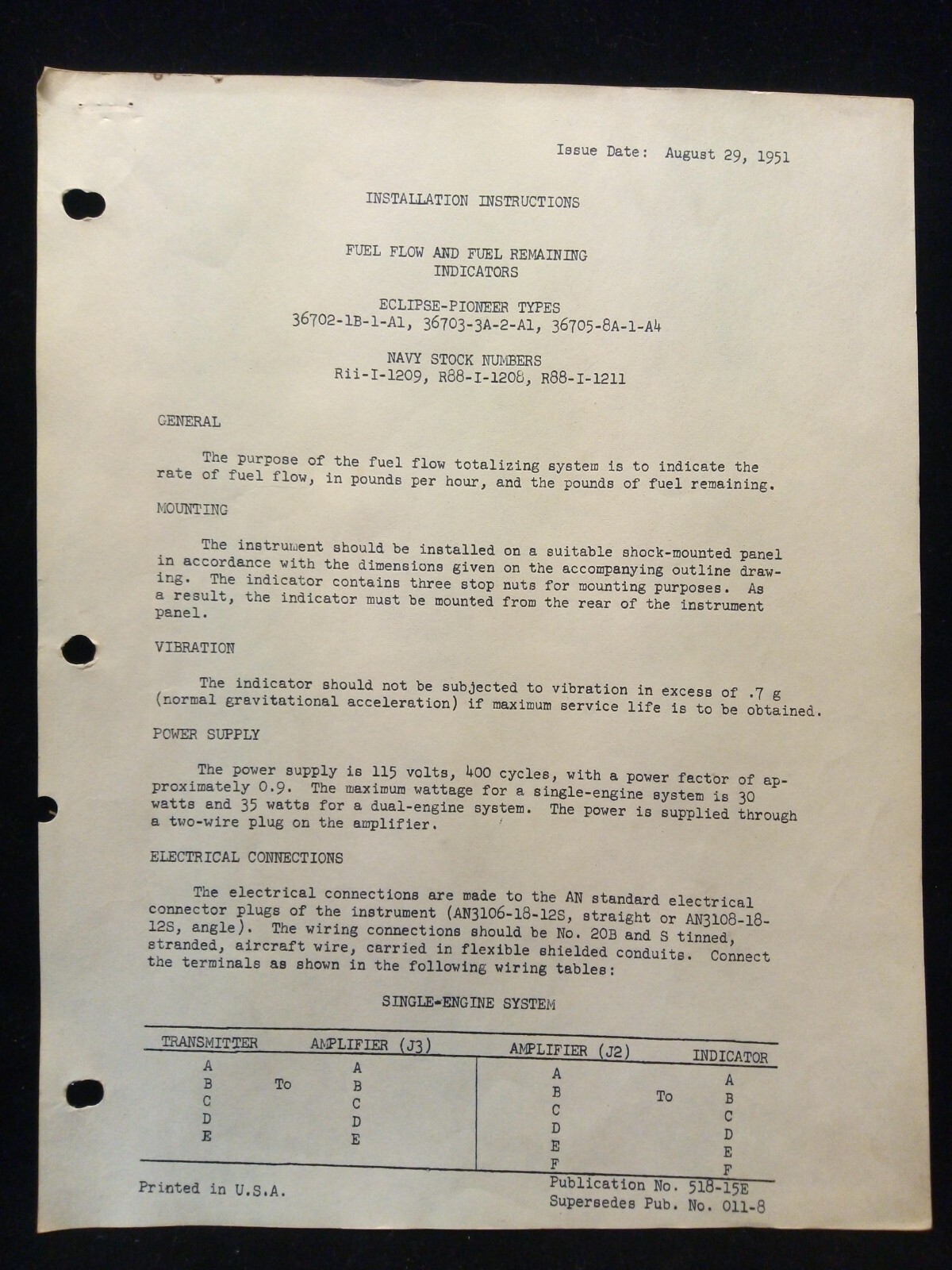 Issue Date: August 29, 1951

INSTALLATION INSTRUCTIONS

FUEL FLOW AND FUEL REMAINING
INDICATORS

ECLIPSE-PIONEER TYPES
36702-1B-1-A1, 36703-3A-2-A1, 36705-8A-1-A4

NAVY STOCK NUMBERS
Rii-I-1209, R88-I-1208, R88-I-1211

GENERAL

The purpose of the fuel flow totalizing system is to indicate the rate of fuel flow, in pounds per hour, and the pounds of fuel remaining.

MOUNTING

The instrument should be installed on a suitable shock-mounted panel in accordance with the dimensions given on the accompanying outline drawing. The indicator contains three stop nuts for mounting purposes. As a result, the indicator must be mounted from the rear of the instrument panel.

VIBRATION

The indicator should not be subjected to vibration in excess of .7 g (normal gravitational acceleration) if maximum service life is to be obtained.

POWER SUPPLY

The power supply is 115 volts, 400 cycles, with a power factor of approximately 0.9. The maximum wattage for a single-engine system is 30 watts and 35 watts for a dual-engine system. The power is supplied through a two-wire plug on the amplifier.

ELECTRICAL CONNECTIONS

The electrical connections are made to the AN standard electrical connector plugs of the instrument (AN3106-18-12S, straight or AN3108-18-12S, angle). The wiring connections should be No. 20B and S tinned, stranded, aircraft wire, carried in flexible shielded conduits. Connect the terminals as shown in the following wiring tables:

SINGLE-ENGINE SYSTEM

| TRANSMITTER | | AMPLIFIER (J3) | AMPLIFIER (J2) | | INDICATOR |
|---|---|---|---|---|---|
| A | | A | A | | A |
| B | To | B | B | To | B |
| C | | C | C | | C |
| D | | D | D | | D |
| E | | E | E | | E |
| | | | F | | F |

Printed in U.S.A.

Publication No. 518-15E
Supersedes Pub. No. 011-8